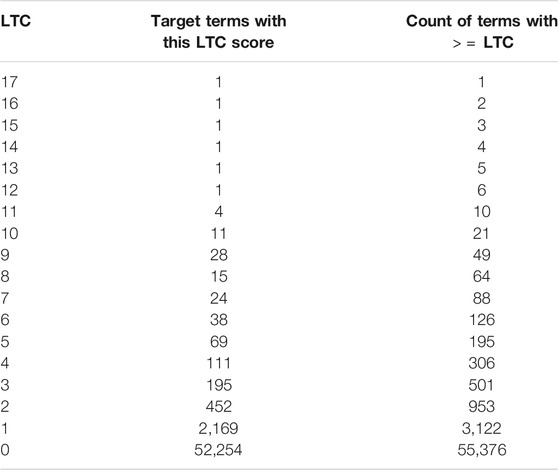 | LTC | Target terms with this LTC score | Count of terms with > = LTC |
|---|---|---|
| 17 | 1 | 1 |
| 16 | 1 | 2 |
| 15 | 1 | 3 |
| 14 | 1 | 4 |
| 13 | 1 | 5 |
| 12 | 1 | 6 |
| 11 | 4 | 10 |
| 10 | 11 | 21 |
| 9 | 28 | 49 |
| 8 | 15 | 64 |
| 7 | 24 | 88 |
| 6 | 38 | 126 |
| 5 | 69 | 195 |
| 4 | 111 | 306 |
| 3 | 195 | 501 |
| 2 | 452 | 953 |
| 1 | 2,169 | 3,122 |
| 0 | 52,254 | 55,376 |